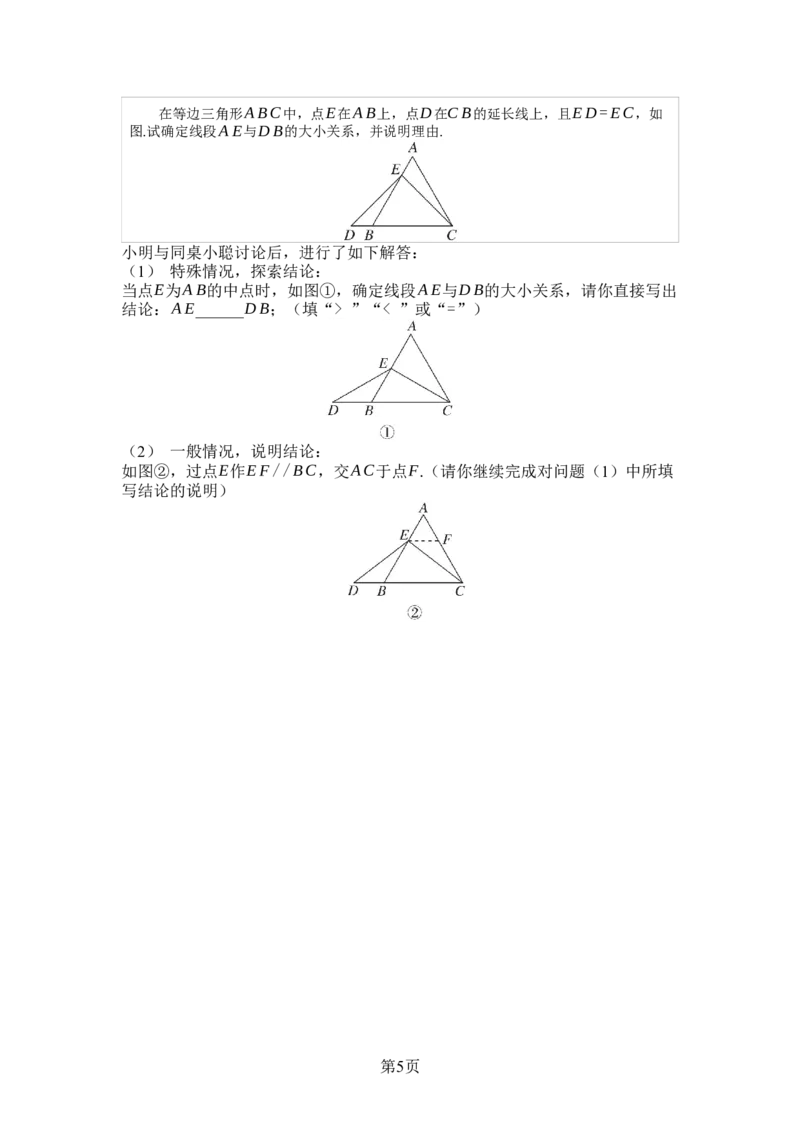 在等边三角形$ABC$中，点$E$在$AB$上，点$D$在$CB$的延长线上，且$ED=EC$，如图.试确定线段$AE$与$DB$的大小关系，并说明理由.

A
E
D B C

小明与同桌小聪讨论后，进行了如下解答：
（1）特殊情况，探索结论：
当点$E$为$AB$的中点时，如图①，确定线段$AE$与$DB$的大小关系，请你直接写出结论：$AE$____$DB$；（填“>”“<”或“=”）

A
E
D B C
①

（2）一般情况，说明结论：
如图②，过点$E$作$EF//BC$，交$AC$于点$F$.（请你继续完成对问题（1）中所填写结论的说明）

A
E F
D B C
②

第5页